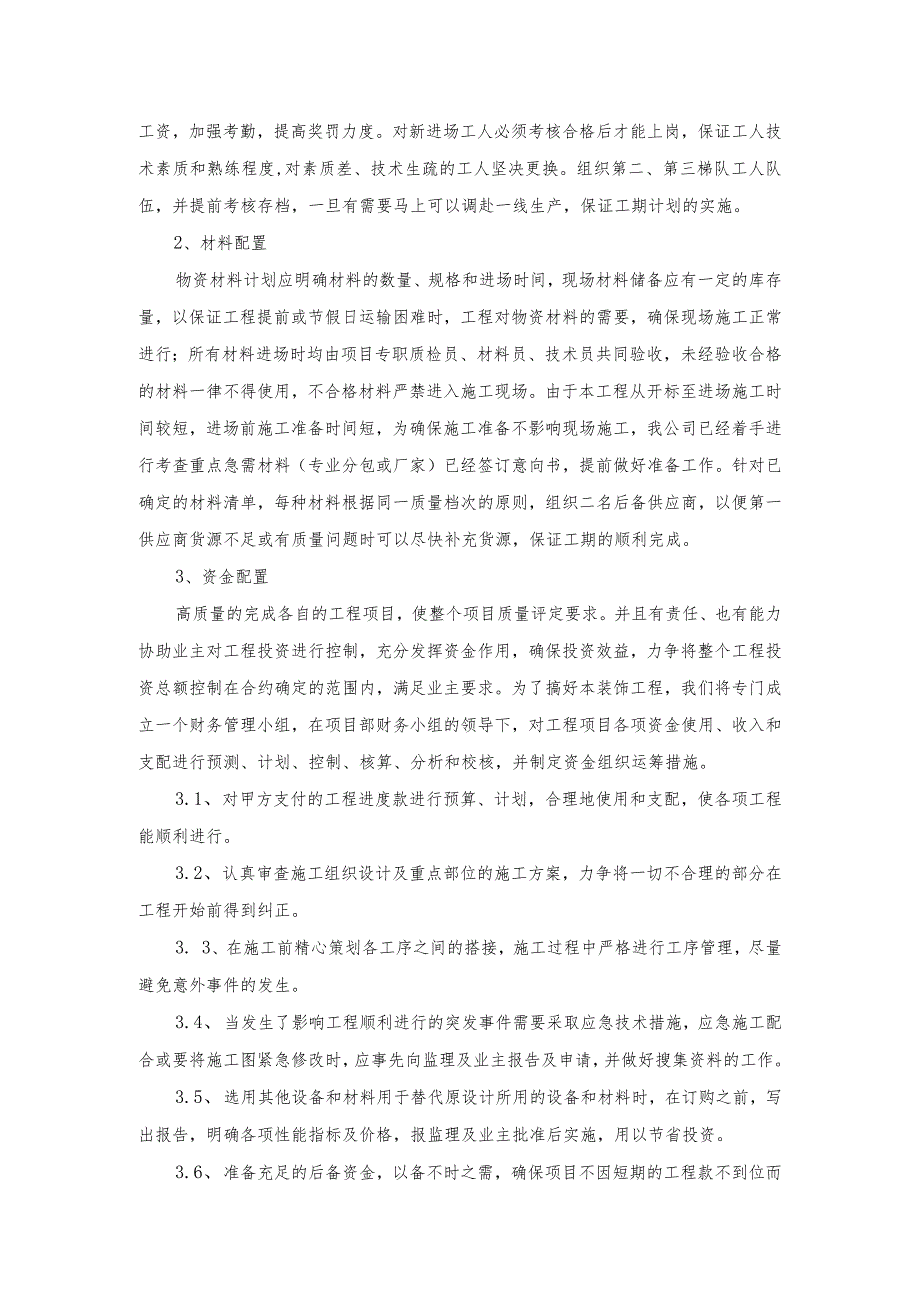 工资，加强考勤，提高奖罚力度。对新进场工人必须考核合格后才能上岗，保证工人技术素质和熟练程度，对素质差、技术生疏的工人坚决更换。组织第二、第三梯队工人队伍，并提前考核存档，一旦有需要马上可以调赴一线生产，保证工期计划的实施。

2、材料配置

物资材料计划应明确材料的数量、规格和进场时间，现场材料储备应有一定的库存量，以保证工程提前或节假日运输困难时，工程对物资材料的需要，确保现场施工正常进行；所有材料进场时均由项目专职质检员、材料员、技术员共同验收，未经验收合格的材料一律不得使用，不合格材料严禁进入施工现场。由于本工程从开标至进场施工时间较短，进场前施工准备时间短，为确保施工准备不影响现场施工，我公司已经着手进行考查重点急需材料（专业分包或厂家）已经签订意向书，提前做好准备工作。针对已确定的材料清单，每种材料根据同一质量档次的原则，组织二名后备供应商，以便第一供应商货源不足或有质量问题时可以尽快补充货源，保证工期的顺利完成。

3、资金配置

高质量的完成各自的工程项目，使整个项目质量评定要求。并且有责任、也有能力协助业主对工程投资进行控制，充分发挥资金作用，确保投资效益，力争将整个工程投资总额控制在合约确定的范围内，满足业主要求。为了搞好本装饰工程，我们将专门成立一个财务管理小组，在项目部财务小组的领导下，对工程项目各项资金使用、收入和支配进行预测、计划、控制、核算、分析和校核，并制定资金组织运筹措施。

3.1、对甲方支付的工程进度款进行预算、计划，合理地使用和支配，使各项工程能顺利进行。

3.2、认真审查施工组织设计及重点部位的施工方案，力争将一切不合理的部分在工程开始前得到纠正。

3. 3、在施工前精心策划各工序之间的搭接，施工过程中严格进行工序管理，尽量避免意外事件的发生。

3.4、当发生了影响工程顺利进行的突发事件需要采取应急技术措施，应急施工配合或要将施工图紧急修改时，应事先向监理及业主报告及申请，并做好搜集资料的工作。

3.5、选用其他设备和材料用于替代原设计所用的设备和材料时，在订购之前，写出报告，明确各项性能指标及价格，报监理及业主批准后实施，用以节省投资。

3.6、准备充足的后备资金，以备不时之需，确保项目不因短期的工程款不到位而